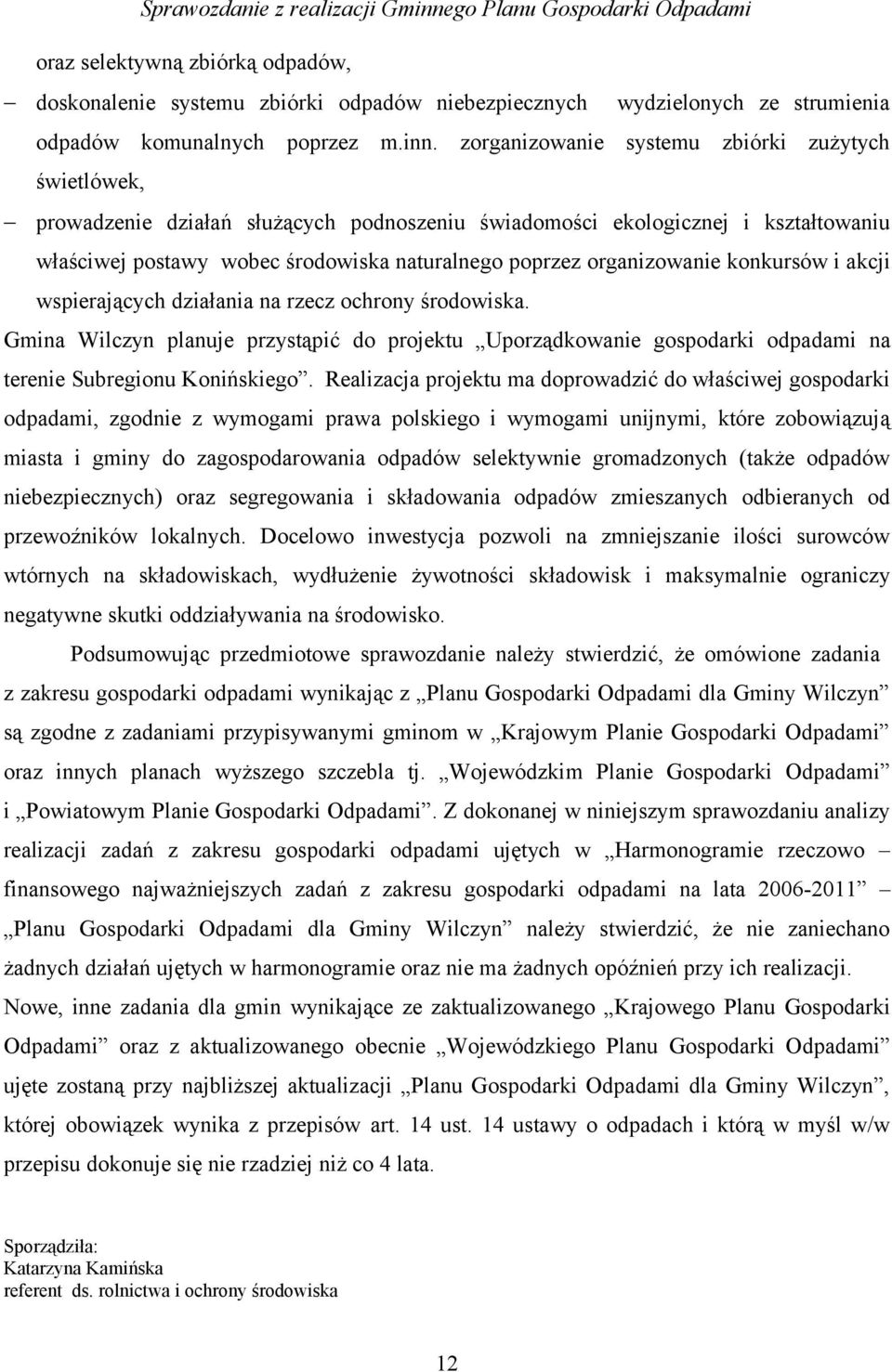 Sprawozdanie z realizacji Gminnego Planu Gospodarki Odpadami

oraz selektywną zbiórką odpadów,

– doskonalenie systemu zbiórki odpadów niebezpiecznych wydzielonych ze strumienia odpadów komunalnych poprzez m.inn. zorganizowanie systemu zbiórki zużytych świetlówek,

– prowadzenie działań służących podnoszeniu świadomości ekologicznej i kształtowaniu właściwej postawy wobec środowiska naturalnego poprzez organizowanie konkursów i akcji wspierających działania na rzecz ochrony środowiska.

Gmina Wilczyn planuje przystąpić do projektu „Uporządkowanie gospodarki odpadami na terenie Subregionu Konińskiego”. Realizacja projektu ma doprowadzić do właściwej gospodarki odpadami, zgodnie z wymogami prawa polskiego i wymogami unijnymi, które zobowiązują miasta i gminy do zagospodarowania odpadów selektywnie gromadzonych (także odpadów niebezpiecznych) oraz segregowania i składowania odpadów zmieszanych odbieranych od przewoźników lokalnych. Docelowo inwestycja pozwoli na zmniejszanie ilości surowców wtórnych na składowiskach, wydłużenie żywotności składowisk i maksymalnie ograniczy negatywne skutki oddziaływania na środowisko.

Podsumowując przedmiotowe sprawozdanie należy stwierdzić, że omówione zadania z zakresu gospodarki odpadami wynikając z „Planu Gospodarki Odpadami dla Gminy Wilczyn” są zgodne z zadaniami przypisywanymi gminom w „Krajowym Planie Gospodarki Odpadami” oraz innych planach wyższego szczebla tj. „Wojewódzkim Planie Gospodarki Odpadami” i „Powiatowym Planie Gospodarki Odpadami”. Z dokonanej w niniejszym sprawozdaniu analizy realizacji zadań z zakresu gospodarki odpadami ujętych w „Harmonogramie rzeczowo – finansowego najważniejszych zadań z zakresu gospodarki odpadami na lata 2006-2011” – „Planu Gospodarki Odpadami dla Gminy Wilczyn” należy stwierdzić, że nie zaniechano żadnych działań ujętych w harmonogramie oraz nie ma żadnych opóźnień przy ich realizacji. Nowe, inne zadania dla gmin wynikające ze zaktualizowanego „Krajowego Planu Gospodarki Odpadami” oraz z aktualizowanego obecnie „Wojewódzkiego Planu Gospodarki Odpadami” ujęte zostaną przy najbliższej aktualizacji „Planu Gospodarki Odpadami dla Gminy Wilczyn”, której obowiązek wynika z przepisów art. 14 ust. 14 ustawy o odpadach i którą w myśl w/w przepisu dokonuje się nie rzadziej niż co 4 lata.

Sporządziła:
Katarzyna Kamińska
referent ds. rolnictwa i ochrony środowiska

12